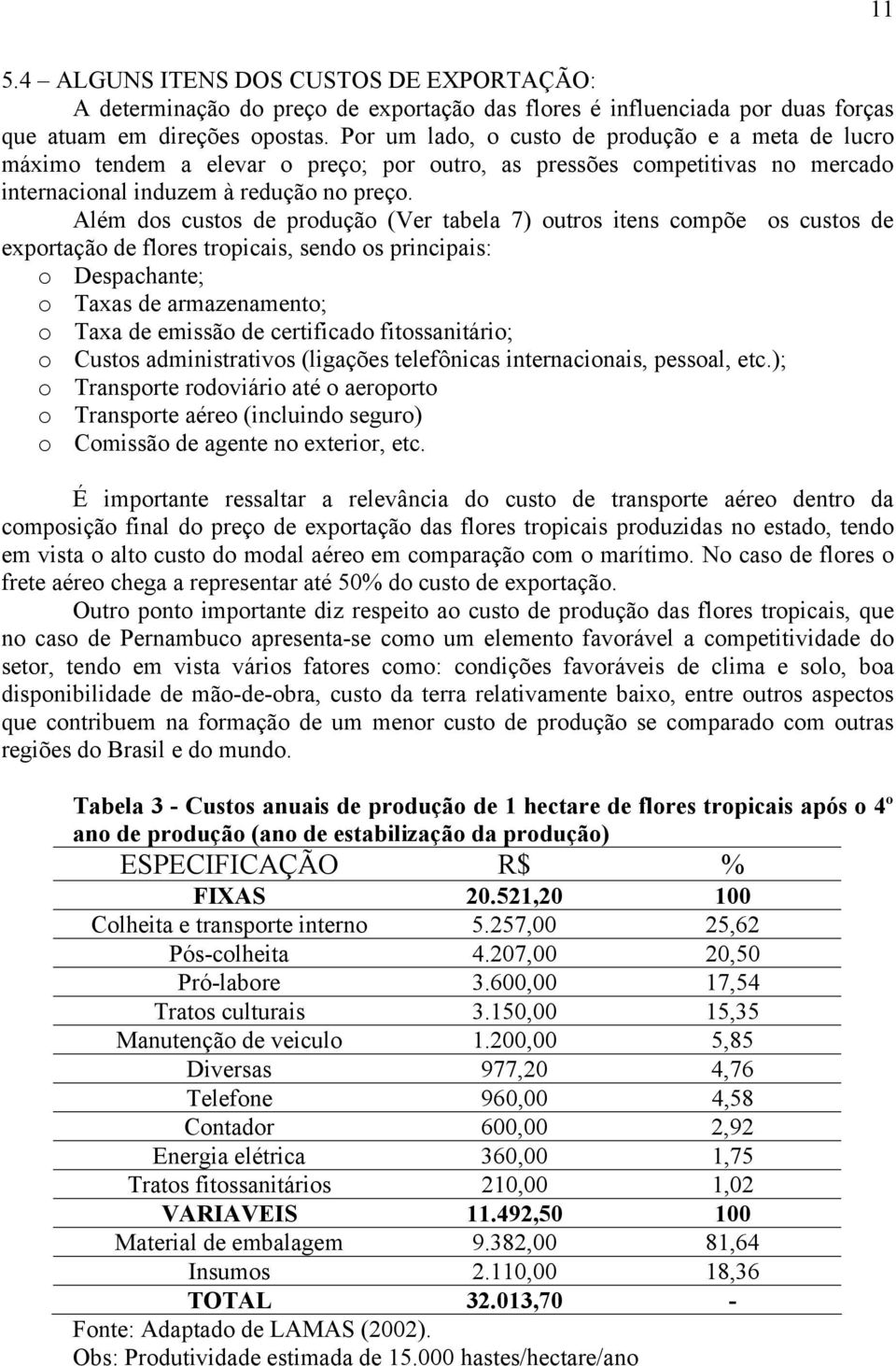 11

5.4 – ALGUNS ITENS DOS CUSTOS DE EXPORTAÇÃO:

A determinação do preço de exportação das flores é influenciada por duas forças que atuam em direções opostas. Por um lado, o custo de produção e a meta de lucro máximo tendem a elevar o preço; por outro, as pressões competitivas no mercado internacional induzem à redução no preço.

Além dos custos de produção (Ver tabela 7) outros itens compõe os custos de exportação de flores tropicais, sendo os principais:

o Despachante;
o Taxas de armazenamento;
o Taxa de emissão de certificado fitossanitário;
o Custos administrativos (ligações telefônicas internacionais, pessoal, etc.);
o Transporte rodoviário até o aeroporto
o Transporte aéreo (incluindo seguro)
o Comissão de agente no exterior, etc.

É importante ressaltar a relevância do custo de transporte aéreo dentro da composição final do preço de exportação das flores tropicais produzidas no estado, tendo em vista o alto custo do modal aéreo em comparação com o marítimo. No caso de flores o frete aéreo chega a representar até 50% do custo de exportação.

Outro ponto importante diz respeito ao custo de produção das flores tropicais, que no caso de Pernambuco apresenta-se como um elemento favorável a competitividade do setor, tendo em vista vários fatores como: condições favoráveis de clima e solo, boa disponibilidade de mão-de-obra, custo da terra relativamente baixo, entre outros aspectos que contribuem na formação de um menor custo de produção se comparado com outras regiões do Brasil e do mundo.

Tabela 3 - Custos anuais de produção de 1 hectare de flores tropicais após o 4º ano de produção (ano de estabilização da produção)

| ESPECIFICAÇÃO | R$ | % |
|---|---|---|
| FIXAS | 20.521,20 | 100 |
| Colheita e transporte interno | 5.257,00 | 25,62 |
| Pós-colheita | 4.207,00 | 20,50 |
| Pró-labore | 3.600,00 | 17,54 |
| Tratos culturais | 3.150,00 | 15,35 |
| Manutenção de veiculo | 1.200,00 | 5,85 |
| Diversas | 977,20 | 4,76 |
| Telefone | 960,00 | 4,58 |
| Contador | 600,00 | 2,92 |
| Energia elétrica | 360,00 | 1,75 |
| Tratos fitossanitários | 210,00 | 1,02 |
| VARIAVEIS | 11.492,50 | 100 |
| Material de embalagem | 9.382,00 | 81,64 |
| Insumos | 2.110,00 | 18,36 |
| TOTAL | 32.013,70 | - |

Fonte: Adaptado de LAMAS (2002).
Obs: Produtividade estimada de 15.000 hastes/hectare/ano